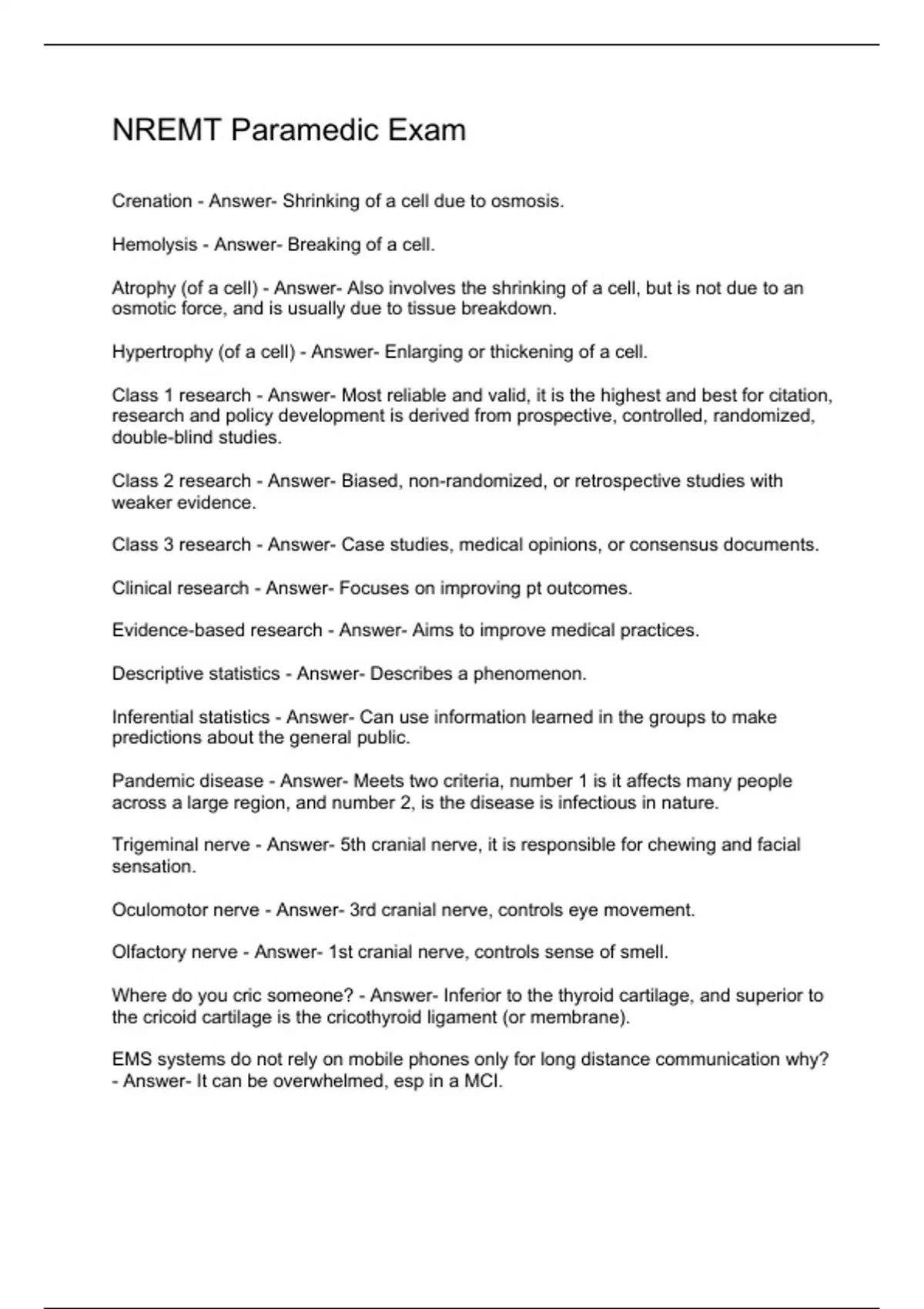 NREMT Paramedic Exam

Crenation - Answer- Shrinking of a cell due to osmosis.

Hemolysis - Answer- Breaking of a cell.

Atrophy (of a cell) - Answer- Also involves the shrinking of a cell, but is not due to an osmotic force, and is usually due to tissue breakdown.

Hypertrophy (of a cell) - Answer- Enlarging or thickening of a cell.

Class 1 research - Answer- Most reliable and valid, it is the highest and best for citation, research and policy development is derived from prospective, controlled, randomized, double-blind studies.

Class 2 research - Answer- Biased, non-randomized, or retrospective studies with weaker evidence.

Class 3 research - Answer- Case studies, medical opinions, or consensus documents.

Clinical research - Answer- Focuses on improving pt outcomes.

Evidence-based research - Answer- Aims to improve medical practices.

Descriptive statistics - Answer- Describes a phenomenon.

Inferential statistics - Answer- Can use information learned in the groups to make predictions about the general public.

Pandemic disease - Answer- Meets two criteria, number 1 is it affects many people across a large region, and number 2, is the disease is infectious in nature.

Trigeminal nerve - Answer- 5th cranial nerve, it is responsible for chewing and facial sensation.

Oculomotor nerve - Answer- 3rd cranial nerve, controls eye movement.

Olfactory nerve - Answer- 1st cranial nerve, controls sense of smell.

Where do you cric someone? - Answer- Inferior to the thyroid cartilage, and superior to the cricoid cartilage is the cricothyroid ligament (or membrane).

EMS systems do not rely on mobile phones only for long distance communication why? - Answer- It can be overwhelmed, esp in a MCI.